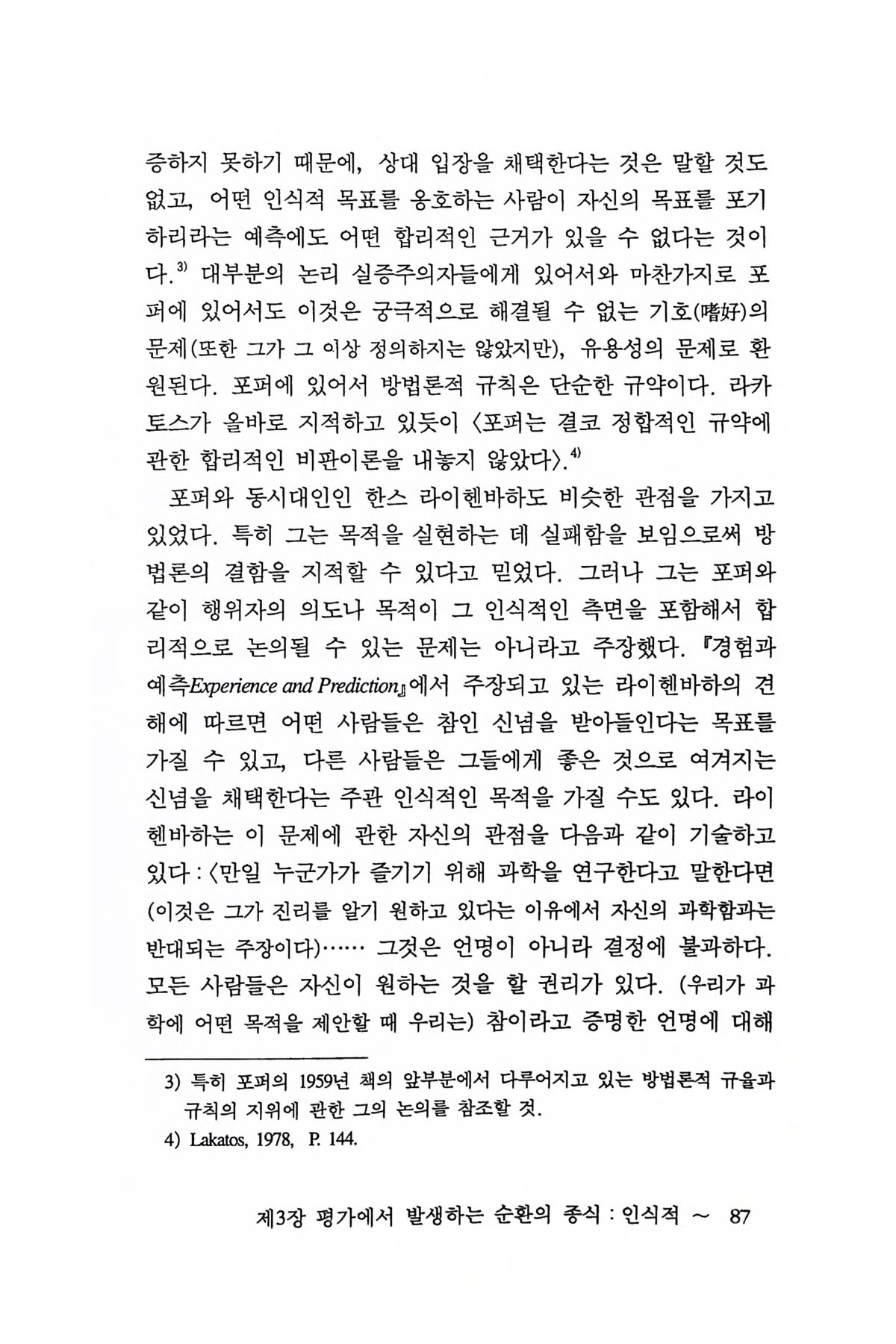 증하지 못하기 때문에, 상대 입장을 채택한다는 것은 말할 것도 없고, 어떤 인식적 목표를 옹호하는 사람이 자신의 목표를 포기하리라는 예측에도 어떤 합리적인 근거가 있을 수 없다는 것이다.$^{3)}$ 대부분의 논리 실증주의자들에게 있어서와 마찬가지로 포퍼에 있어서도 이것은 궁극적으로 해결될 수 없는 기호(嗜好)의 문제(또한 그가 그 이상 정의하지는 않았지만), 유용성의 문제로 환원된다. 포퍼에 있어서 방법론적 규칙은 단순한 규약이다. 라카토스가 올바로 지적하고 있듯이 〈포퍼는 결코 정합적인 규약에 관한 합리적인 비판이론을 내놓지 않았다〉.$^{4)}$

포퍼와 동시대인인 한스 라이헨바하도 비슷한 관점을 가지고 있었다. 특히 그는 목적을 실현하는 데 실패함을 보임으로써 방법론의 결함을 지적할 수 있다고 믿었다. 그러나 그는 포퍼와 같이 행위자의 의도나 목적이 그 인식적인 측면을 포함해서 합리적으로 논의될 수 있는 문제는 아니라고 주장했다. 『경험과 예측Experience and Prediction』에서 주장되고 있는 라이헨바하의 견해에 따르면 어떤 사람들은 참인 신념을 받아들인다는 목표를 가질 수 있고, 다른 사람들은 그들에게 좋은 것으로 여겨지는 신념을 채택한다는 주관 인식적인 목적을 가질 수도 있다. 라이헨바하는 이 문제에 관한 자신의 관점을 다음과 같이 기술하고 있다 : 〈만일 누군가가 즐기기 위해 과학을 연구한다고 말한다면 (이것은 그가 진리를 알기 원하고 있다는 이유에서 자신의 과학함과는 반대되는 주장이다)…… 그것은 언명이 아니라 결정에 불과하다. 모든 사람들은 자신이 원하는 것을 할 권리가 있다. (우리가 과학에 어떤 목적을 제안할 때 우리는) 참이라고 증명한 언명에 대해

3) 특히 포퍼의 1959년 책의 앞부분에서 다루어지고 있는 방법론적 규율과 규칙의 지위에 관한 그의 논의를 참조할 것.
4) Lakatos, 1978, P. 144.

제3장 평가에서 발생하는 순환의 종식 : 인식적 ~ 87